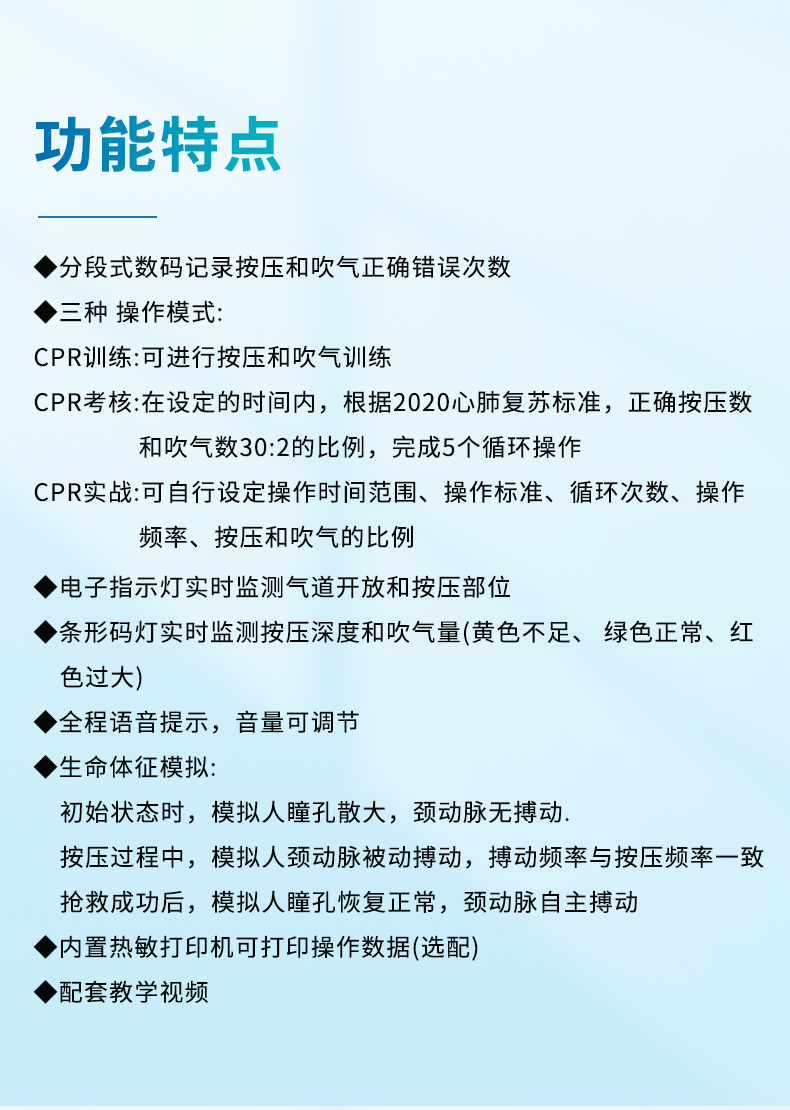 功能特点

◆分段式数码记录按压和吹气正确错误次数

◆三种 操作模式:

CPR训练:可进行按压和吹气训练

CPR考核:在设定的时间内，根据2020心肺复苏标准，正确按压数和吹气数30:2的比例，完成5个循环操作

CPR实战:可自行设定操作时间范围、操作标准、循环次数、操作频率、按压和吹气的比例

◆电子指示灯实时监测气道开放和按压部位

◆条形码灯实时监测按压深度和吹气量(黄色不足、 绿色正常、红色过大)

◆全程语音提示，音量可调节

◆生命体征模拟:

初始状态时，模拟人瞳孔散大，颈动脉无搏动.

按压过程中，模拟人颈动脉被动搏动，搏动频率与按压频率一致

抢救成功后，模拟人瞳孔恢复正常，颈动脉自主搏动

◆内置热敏打印机可打印操作数据(选配)

◆配套教学视频